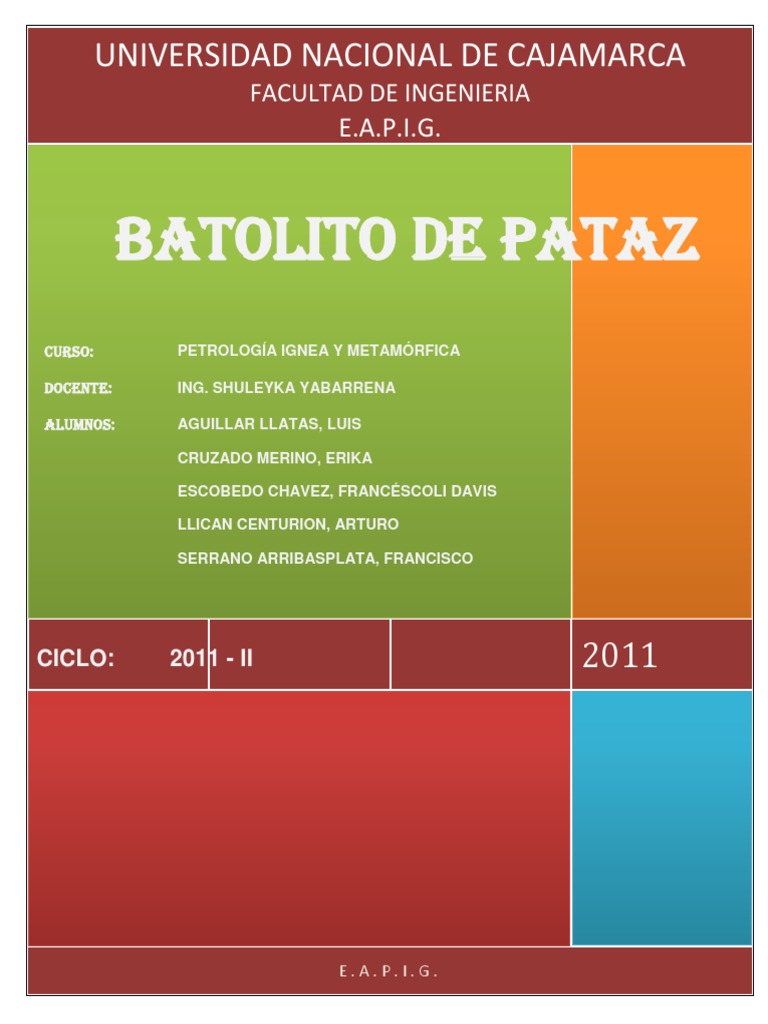 UNIVERSIDAD NACIONAL DE CAJAMARCA
FACULTAD DE INGENIERIA
E.A.P.I.G.

BATOLITO DE PATAZ

CURSO: PETROLOGÍA IGNEA Y METAMÓRFICA

DOCENTE: ING. SHULEYKA YABARRENA

ALUMNOS: AGUILLAR LLATAS, LUIS
CRUZADO MERINO, ERIKA
ESCOBEDO CHAVEZ, FRANCÉSCOLI DAVIS
LLICAN CENTURION, ARTURO
SERRANO ARRIBASPLATA, FRANCISCO

CICLO: 2011 - II

2011

E.A.P.I.G.